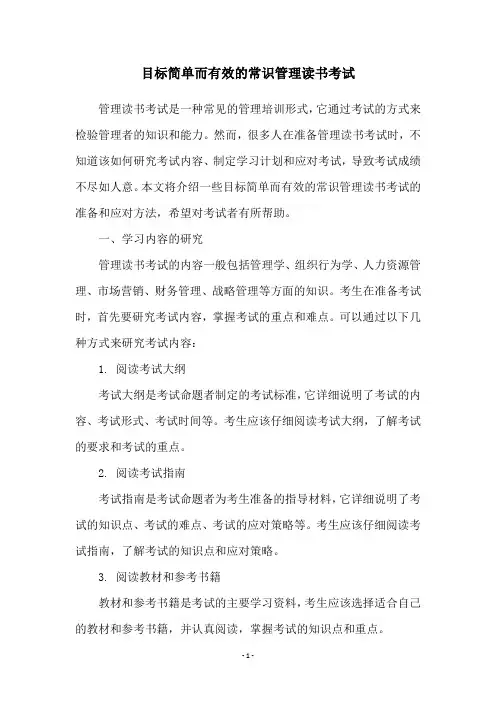 目标简单而有效的常识管理读书考试

管理读书考试是一种常见的管理培训形式，它通过考试的方式来检验管理者的知识和能力。然而，很多人在准备管理读书考试时，不知道该如何研究考试内容、制定学习计划和应对考试，导致考试成绩不尽如人意。本文将介绍一些目标简单而有效的常识管理读书考试的准备和应对方法，希望对考试者有所帮助。

一、学习内容的研究

管理读书考试的内容一般包括管理学、组织行为学、人力资源管理、市场营销、财务管理、战略管理等方面的知识。考生在准备考试时，首先要研究考试内容，掌握考试的重点和难点。可以通过以下几种方式来研究考试内容：

1. 阅读考试大纲

考试大纲是考试命题者制定的考试标准，它详细说明了考试的内容、考试形式、考试时间等。考生应该仔细阅读考试大纲，了解考试的要求和考试的重点。

2. 阅读考试指南

考试指南是考试命题者为考生准备的指导材料，它详细说明了考试的知识点、考试的难点、考试的应对策略等。考生应该仔细阅读考试指南，了解考试的知识点和应对策略。

3. 阅读教材和参考书籍

教材和参考书籍是考试的主要学习资料，考生应该选择适合自己的教材和参考书籍，并认真阅读，掌握考试的知识点和重点。

- 1 -